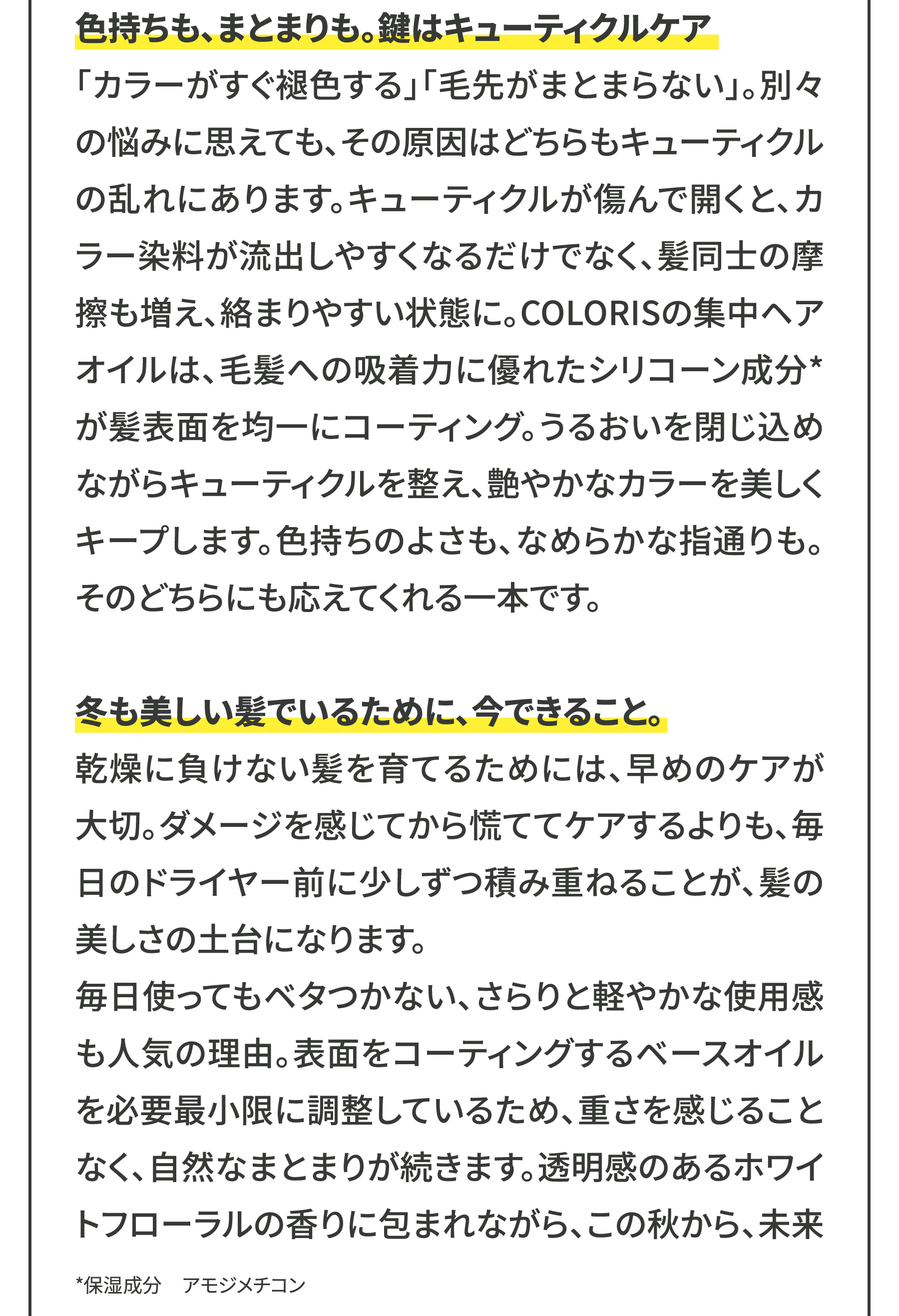 色持ちも、まとまりも。鍵はキューティクルケア

「カラーがすぐ褪色する」「毛先がまとまらない」。別々の悩みに思えても、その原因はどちらもキューティクルの乱れにあります。キューティクルが傷んで開くと、カラー染料が流出しやすくなるだけでなく、髪同士の摩擦も増え、絡まりやすい状態に。COLORISの集中ヘアオイルは、毛髪への吸着力に優れたシリコーン成分*が髪表面を均一にコーティング。うるおいを閉じ込めながらキューティクルを整え、艶やかなカラーを美しくキープします。色持ちのよさも、なめらかな指通りも。そのどちらにも応えてくれる一本です。

冬も美しい髪でいるために、今できること。

乾燥に負けない髪を育てるためには、早めのケアが大切。ダメージを感じてから慌ててケアするよりも、毎日のドライヤー前に少しずつ積み重ねることが、髪の美しさの土台になります。
毎日使ってもベタつかない、さらりと軽やかな使用感も人気の理由。表面をコーティングするベースオイルを必要最小限に調整しているため、重さを感じることなく、自然なまとまりが続きます。透明感のあるホワイトフローラルの香りに包まれながら、この秋から、未来

*保湿成分　アモジメチコン